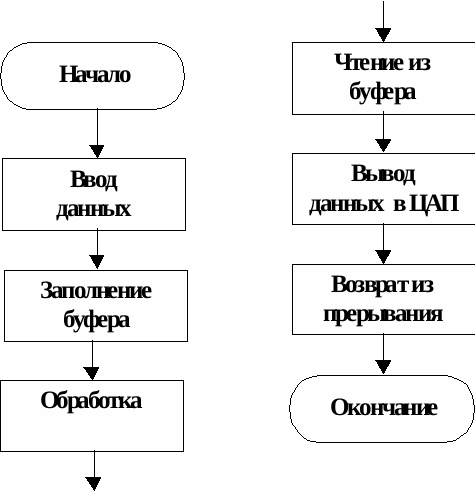 Начало

Ввод данных

Заполнение буфера

Обработка

Чтение из буфера

Вывод данных в ЦАП

Возврат из прерывания

Окончание